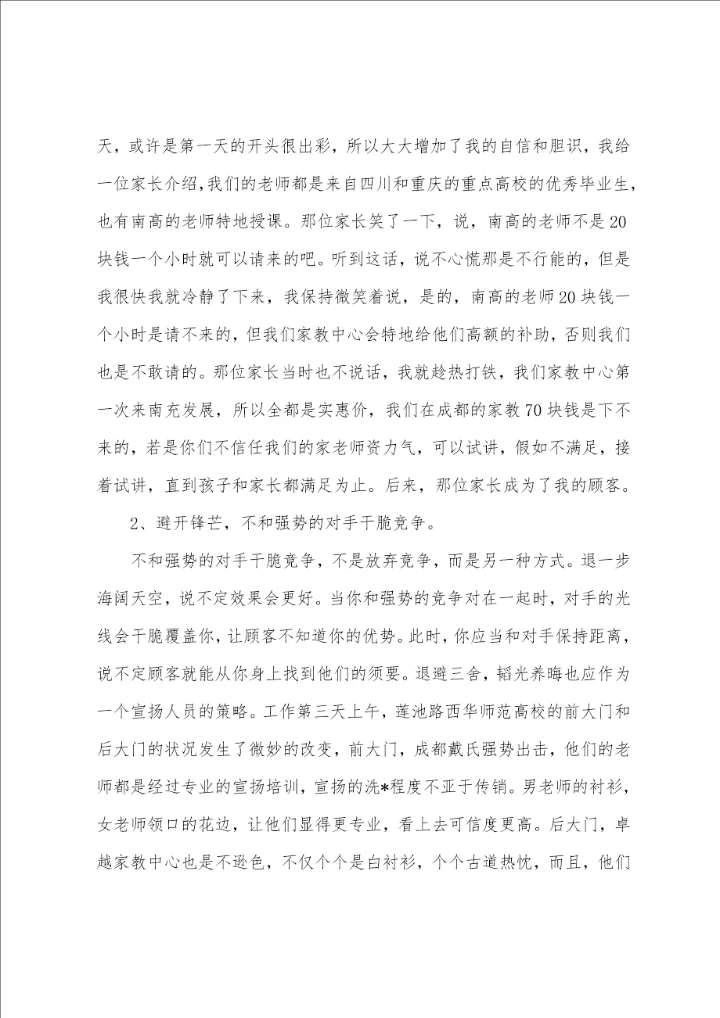 天，或许是第一天的开头很出彩，所以大大增加了我的自信和胆识，我给一位家长介绍，我们的老师都是来自四川和重庆的重点高校的优秀毕业生，也有南高的老师特地授课。那位家长笑了一下，说，南高的老师不是20块钱一个小时就可以请来的吧。听到这话，说不心慌那是不行能的，但是我很快我就冷静了下来，我保持微笑着说，是的，南高的老师20块钱一个小时是请不来的，但我们家教中心会特地给他们高额的补助，否则我们也是不敢请的。那位家长当时也不说话，我就趁热打铁，我们家教中心第一次来南充发展，所以全都是实惠价，我们在成都的家教70块钱是下不来的，若是你们不信任我们的家老师资力气，可以试讲，假如不满足，接着试讲，直到孩子和家长都满足为止。后来，那位家长成为了我的顾客。

2、避开锋芒，不和强势的对手干脆竞争。

不和强势的对手干脆竞争，不是放弃竞争，而是另一种方式。退一步海阔天空，说不定效果会更好。当你和强势的竞争对在一起时，对手的光线会干脆覆盖你，让顾客不知道你的优势。此时，你应当和对手保持距离，说不定顾客就能从你身上找到他们的须要。退避三舍，韬光养晦也应作为一个宣扬人员的策略。工作第三天上午，莲池路西华师范高校的前大门和后大门的状况发生了微妙的改变，前大门，成都戴氏强势出击，他们的老师都是经过专业的宣扬培训，宣扬的洗*程度不亚于传销。男老师的衬衫，女老师领口的花边，让他们显得更专业，看上去可信度更高。后大门，卓越家教中心也是不逊色，不仅个个是白衬衫，个个古道热忱，而且，他们